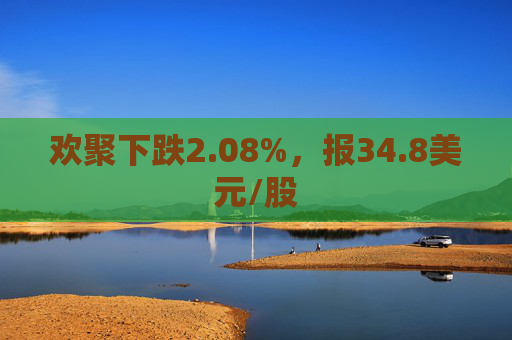 欢聚下跌2.08%，报34.8美元/股